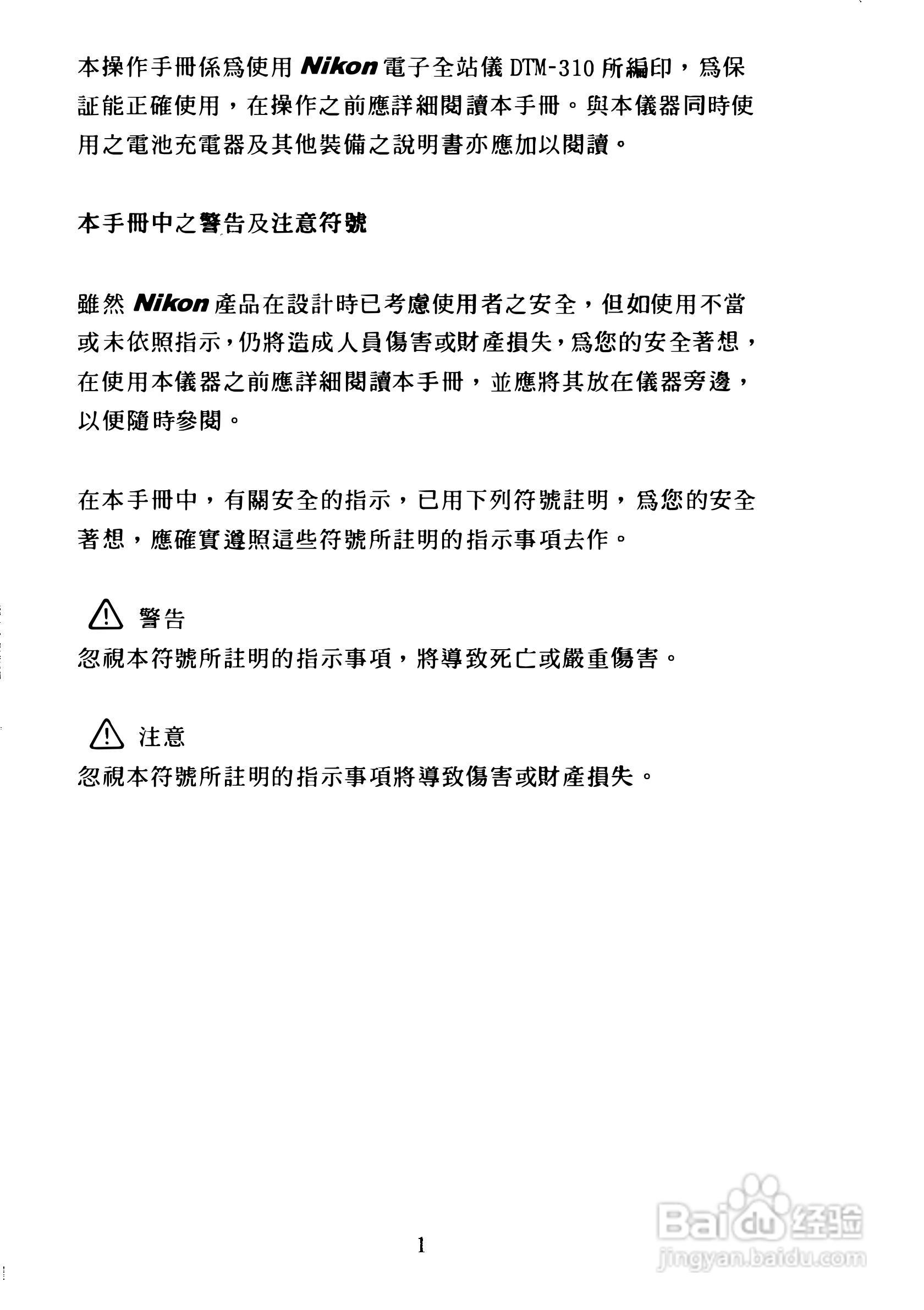 本操作手冊係爲使用 Nikon 電子全站儀 DTM-310 所編印，爲保証能正確使用，在操作之前應詳細閱讀本手冊。與本儀器同時使用之電池充電器及其他裝備之說明書亦應加以閱讀。

本手冊中之警告及注意符號

雖然 Nikon 產品在設計時已考慮使用者之安全，但如使用不當或未依照指示，仍將造成人員傷害或財產損失，爲您的安全著想，在使用本儀器之前應詳細閱讀本手冊，並應將其放在儀器旁邊，以便隨時參閱。

在本手冊中，有關安全的指示，已用下列符號註明，爲您的安全著想，應確實遵照這些符號所註明的指示事項去作。

警告
忽視本符號所註明的指示事項，將導致死亡或嚴重傷害。

注意
忽視本符號所註明的指示事項將導致傷害或財產損失。

1

Baidu 经验
jingyan.baidu.com